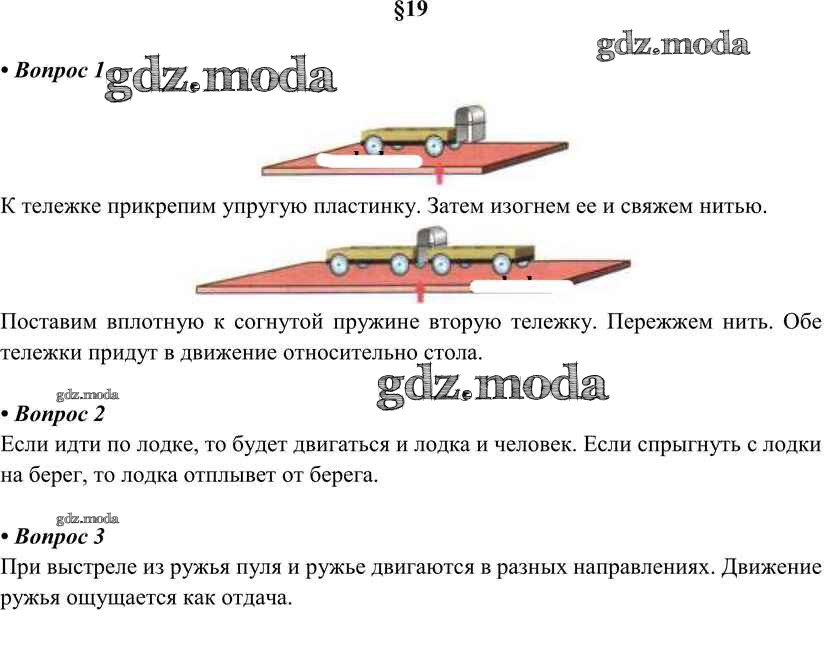 §19

gdz.moda

• Вопрос 1 gdz.moda

К тележке прикрепим упругую пластинку. Затем изогнем ее и свяжем нитью.

Поставим вплотную к согнутой пружине вторую тележку. Пережжем нить. Обе тележки придут в движение относительно стола.

gdz.moda

gdz.moda

• Вопрос 2

Если идти по лодке, то будет двигаться и лодка и человек. Если спрыгнуть с лодки на берег, то лодка отплывет от берега.

gdz.moda

• Вопрос 3

При выстреле из ружья пуля и ружье двигаются в разных направлениях. Движение ружья ощущается как отдача.